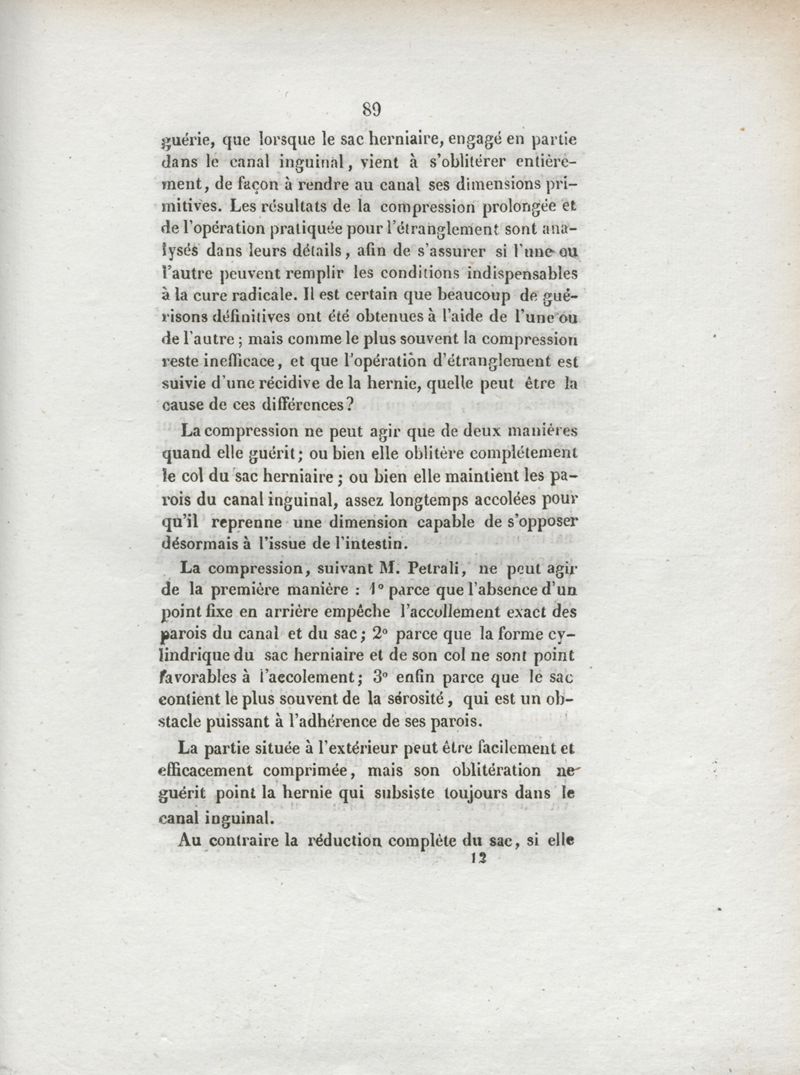 89

guérie, que lorsque le sac herniaire, engagé en partie dans le canal inguinal, vient à s'oblitérer entièrement, de façon à rendre au canal ses dimensions primitives. Les résultats de la compression prolongée et de l'opération pratiquée pour l'étranglement sont analysés dans leurs détails, afin de s'assurer si l'une ou l'autre peuvent remplir les conditions indispensables à la cure radicale. Il est certain que beaucoup de guérisons définitives ont été obtenues à l'aide de l'une ou de l'autre; mais comme le plus souvent la compression reste inefficace, et que l'opération d'étranglement est suivie d'une récidive de la hernie, quelle peut être la cause de ces différences?

La compression ne peut agir que de deux manières quand elle guérit; ou bien elle oblitère complétement le col du sac herniaire; ou bien elle maintient les parois du canal inguinal, assez longtemps accolées pour qu'il reprenne une dimension capable de s'opposer désormais à l'issue de l'intestin.

La compression, suivant M. Petrali, ne peut agir de la première manière : 1° parce que l'absence d'un point fixe en arrière empêche l'accollement exact des parois du canal et du sac; 2° parce que la forme cylindrique du sac herniaire et de son col ne sont point favorables à l'accolement; 3° enfin parce que le sac contient le plus souvent de la sérosité, qui est un obstacle puissant à l'adhérence de ses parois.

La partie située à l'extérieur peut être facilement et efficacement comprimée, mais son oblitération ne guérit point la hernie qui subsiste toujours dans le canal inguinal.

Au contraire la réduction complète du sac, si elle

12